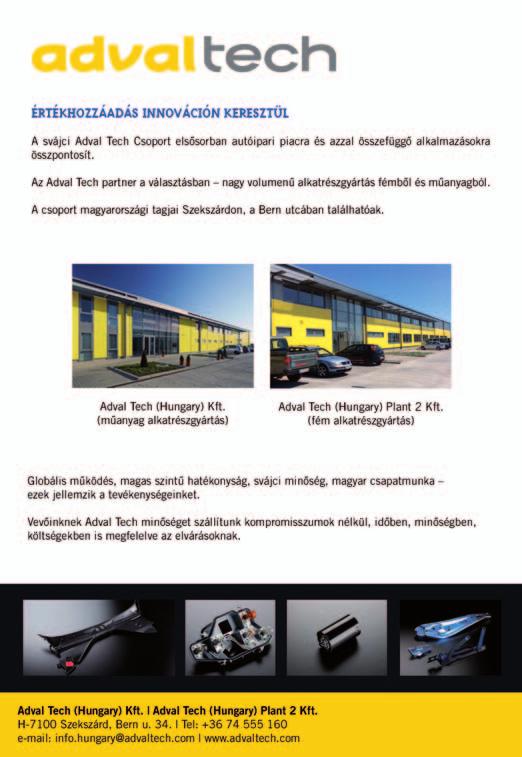 advaltech

ÉRTÉKHOZZÁADÁS INNOVÁCIÓN KERESZTÜL

A svájci Adval Tech Csoport elsősorban autóipari piacra és azzal összefüggő alkalmazásokra összpontosít.

Az Adval Tech partner a választásban – nagy volumenű alkatrészgyártás fémből és műanyagból.

A csoport magyarországi tagjai Szekszárdon, a Bern utcában találhatóak.

Adval Tech (Hungary) Kft.
(műanyag alkatrészgyártás)

Adval Tech (Hungary) Plant 2 Kft.
(fém alkatrészgyártás)

Globális működés, magas szintű hatékonyság, svájci minőség, magyar csapatmunka – ezek jellemzik a tevékenységeinket.

Vevőinknek Adval Tech minőséget szállítunk kompromisszumok nélkül, időben, minőségben, költségekben is megfelelve az elvárásoknak.

Adval Tech (Hungary) Kft. | Adval Tech (Hungary) Plant 2 Kft.
H-7100 Szekszárd, Bern u. 34. | Tel: +36 74 555 160
e-mail: info.hungary@advaltech.com | www.advaltech.com